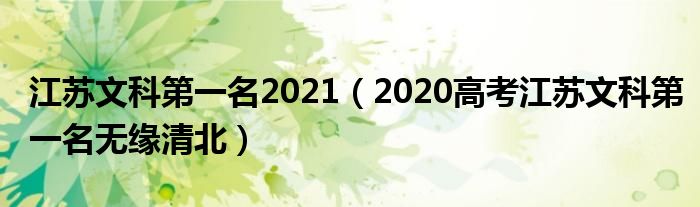 江苏文科第一名2021（2020高考江苏文科第一名无缘清北）